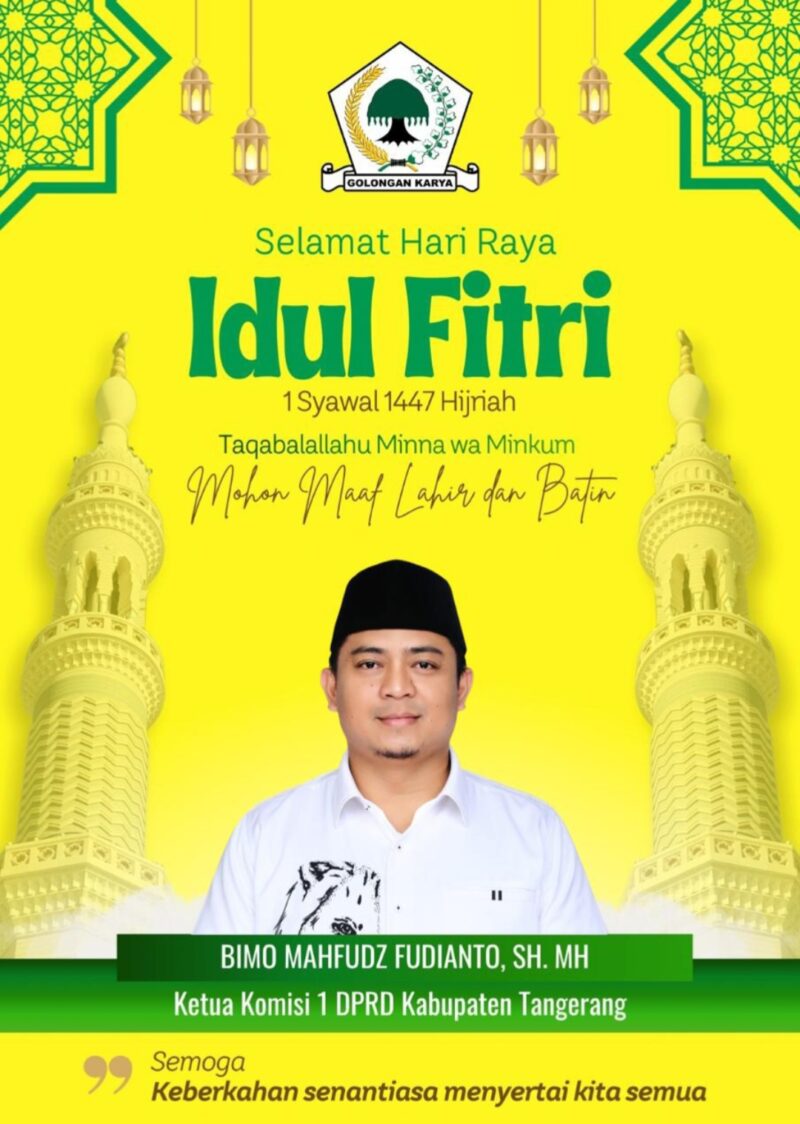 GOLONGAN KARYA

Selamat Hari Raya

Idul Fitri

1 Syawal 1447 Hijriah

Taqabalallahu Minna wa Minkum

Mohon Maaf Lahir dan Batin

BIMO MAHFUDZ FUDIANTO, SH. MH

Ketua Komisi 1 DPRD Kabupaten Tangerang

Semoga
Keberkahan senantiasa menyertai kita semua